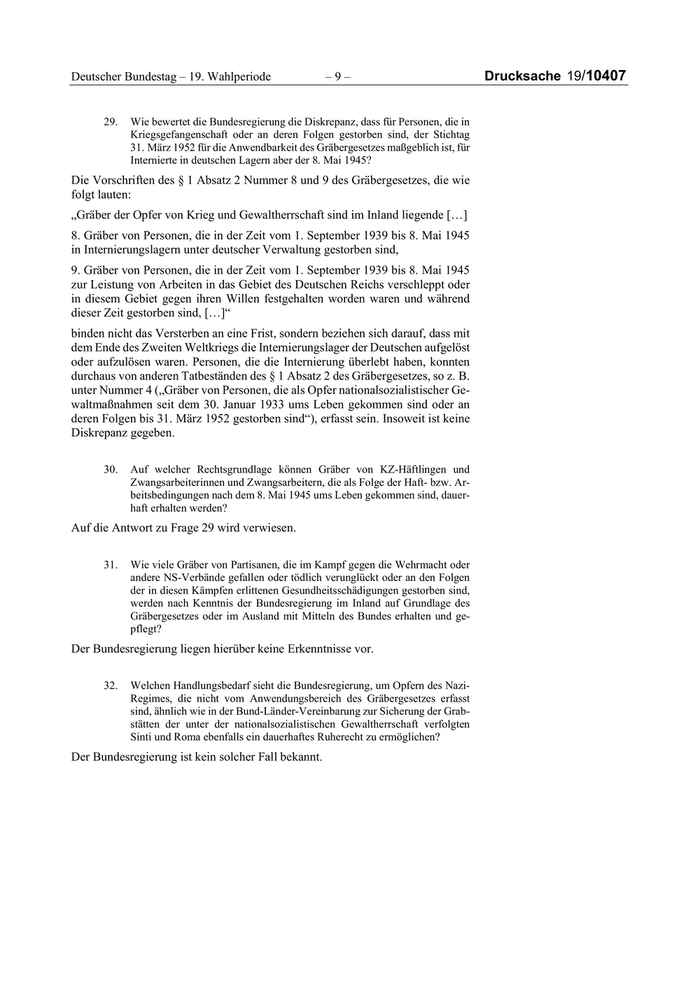 Deutscher Bundestag – 19. Wahlperiode – 9 – Drucksache 19/10407

29. Wie bewertet die Bundesregierung die Diskrepanz, dass für Personen, die in Kriegsgefangenschaft oder an deren Folgen gestorben sind, der Stichtag 31. März 1952 für die Anwendbarkeit des Gräbergesetzes maßgeblich ist, für Internierte in deutschen Lagern aber der 8. Mai 1945?

Die Vorschriften des § 1 Absatz 2 Nummer 8 und 9 des Gräbergesetzes, die wie folgt lauten:

„Gräber der Opfer von Krieg und Gewaltherrschaft sind im Inland liegende […]

8. Gräber von Personen, die in der Zeit vom 1. September 1939 bis 8. Mai 1945 in Internierungslagern unter deutscher Verwaltung gestorben sind,

9. Gräber von Personen, die in der Zeit vom 1. September 1939 bis 8. Mai 1945 zur Leistung von Arbeiten in das Gebiet des Deutschen Reichs verschleppt oder in diesem Gebiet gegen ihren Willen festgehalten worden waren und während dieser Zeit gestorben sind, […]“

binden nicht das Versterben an eine Frist, sondern beziehen sich darauf, dass mit dem Ende des Zweiten Weltkriegs die Internierungslager der Deutschen aufgelöst oder aufzulösen waren. Personen, die die Internierung überlebt haben, konnten durchaus von anderen Tatbeständen des § 1 Absatz 2 des Gräbergesetzes, so z. B. unter Nummer 4 („Gräber von Personen, die als Opfer nationalsozialistischer Gewaltmaßnahmen seit dem 30. Januar 1933 ums Leben gekommen sind oder an deren Folgen bis 31. März 1952 gestorben sind“), erfasst sein. Insoweit ist keine Diskrepanz gegeben.

30. Auf welcher Rechtsgrundlage können Gräber von KZ-Häftlingen und Zwangsarbeiterinnen und Zwangsarbeitern, die als Folge der Haft- bzw. Arbeitsbedingungen nach dem 8. Mai 1945 ums Leben gekommen sind, dauerhaft erhalten werden?

Auf die Antwort zu Frage 29 wird verwiesen.

31. Wie viele Gräber von Partisanen, die im Kampf gegen die Wehrmacht oder andere NS-Verbände gefallen oder tödlich verunglückt oder an den Folgen der in diesen Kämpfen erlittenen Gesundheitsschädigungen gestorben sind, werden nach Kenntnis der Bundesregierung im Inland auf Grundlage des Gräbergesetzes oder im Ausland mit Mitteln des Bundes erhalten und gepflegt?

Der Bundesregierung liegen hierüber keine Erkenntnisse vor.

32. Welchen Handlungsbedarf sieht die Bundesregierung, um Opfern des Nazi-Regimes, die nicht vom Anwendungsbereich des Gräbergesetzes erfasst sind, ähnlich wie in der Bund-Länder-Vereinbarung zur Sicherung der Grabstätten der unter der nationalsozialistischen Gewaltherrschaft verfolgten Sinti und Roma ebenfalls ein dauerhaftes Ruherecht zu ermöglichen?

Der Bundesregierung ist kein solcher Fall bekannt.